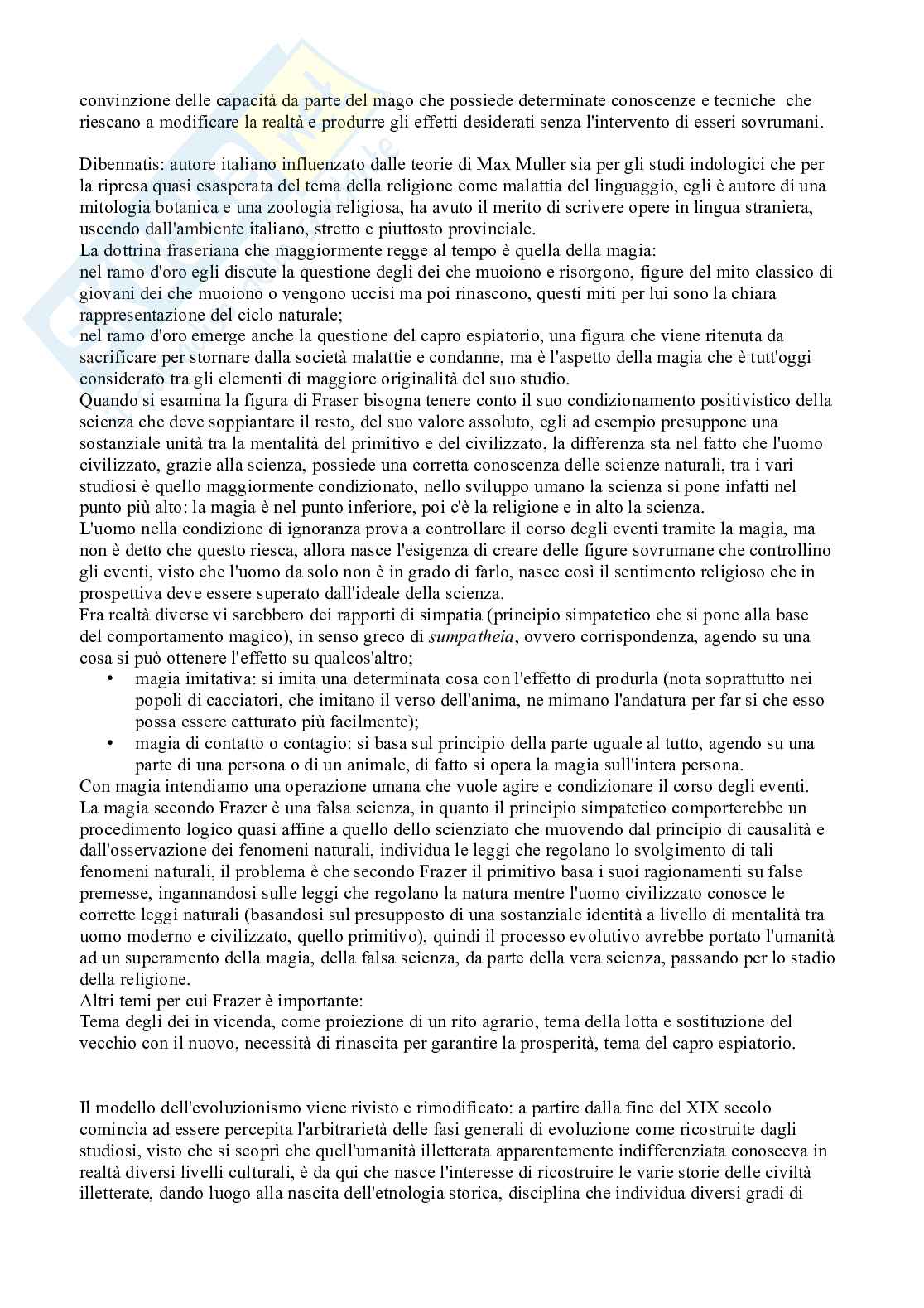 convinzione delle capacità da parte del mago che possiede determinate conoscenze e tecniche che riescano a modificare la realtà e produrre gli effetti desiderati senza l'intervento di esseri sovrumani.

Dibennatis: autore italiano influenzato dalle teorie di Max Muller sia per gli studi indologici che per la ripresa quasi esasperata del tema della religione come malattia del linguaggio, egli è autore di una mitologia botanica e una zoologia religiosa, ha avuto il merito di scrivere opere in lingua straniera, uscendo dall'ambiente italiano, stretto e piuttosto provinciale.
La dottrina fraseriana che maggiormente regge al tempo è quella della magia:
nel ramo d'oro egli discute la questione degli dei che muoiono e risorgono, figure del mito classico di giovani dei che muoiono o vengono uccisi ma poi rinascono, questi miti per lui sono la chiara rappresentazione del ciclo naturale;
nel ramo d'oro emerge anche la questione del capro espiatorio, una figura che viene ritenuta da sacrificare per stornare dalla società malattie e condanne, ma è l'aspetto della magia che è tutt'oggi considerato tra gli elementi di maggiore originalità del suo studio.
Quando si esamina la figura di Fraser bisogna tenere conto il suo condizionamento positivistico della scienza che deve soppiantare il resto, del suo valore assoluto, egli ad esempio presuppone una sostanziale unità tra la mentalità del primitivo e del civilizzato, la differenza sta nel fatto che l'uomo civilizzato, grazie alla scienza, possiede una corretta conoscenza delle scienze naturali, tra i vari studiosi è quello maggiormente condizionato, nello sviluppo umano la scienza si pone infatti nel punto più alto: la magia è nel punto inferiore, poi c'è la religione e in alto la scienza.
L'uomo nella condizione di ignoranza prova a controllare il corso degli eventi tramite la magia, ma non è detto che questo riesca, allora nasce l'esigenza di creare delle figure sovrumane che controllino gli eventi, visto che l'uomo da solo non è in grado di farlo, nasce così il sentimento religioso che in prospettiva deve essere superato dall'ideale della scienza.
Fra realtà diverse vi sarebbero dei rapporti di simpatia (principio simpatetico che si pone alla base del comportamento magico), in senso greco di sumpatheia, ovvero corrispondenza, agendo su una cosa si può ottenere l'effetto su qualcos'altro;
• magia imitativa: si imita una determinata cosa con l'effetto di produrla (nota soprattutto nei popoli di cacciatori, che imitano il verso dell'anima, ne mimano l'andatura per far si che esso possa essere catturato più facilmente);
• magia di contatto o contagio: si basa sul principio della parte uguale al tutto, agendo su una parte di una persona o di un animale, di fatto si opera la magia sull'intera persona.
Con magia intendiamo una operazione umana che vuole agire e condizionare il corso degli eventi.
La magia secondo Frazer è una falsa scienza, in quanto il principio simpatetico comporterebbe un procedimento logico quasi affine a quello dello scienziato che muovendo dal principio di causalità e dall'osservazione dei fenomeni naturali, individua le leggi che regolano lo svolgimento di tali fenomeni naturali, il problema è che secondo Frazer il primitivo basa i suoi ragionamenti su false premesse, ingannandosi sulle leggi che regolano la natura mentre l'uomo civilizzato conosce le corrette leggi naturali (basandosi sul presupposto di una sostanziale identità a livello di mentalità tra uomo moderno e civilizzato, quello primitivo), quindi il processo evolutivo avrebbe portato l'umanità ad un superamento della magia, della falsa scienza, da parte della vera scienza, passando per lo stadio della religione.
Altri temi per cui Frazer è importante:
Tema degli dei in vicenda, come proiezione di un rito agrario, tema della lotta e sostituzione del vecchio con il nuovo, necessità di rinascita per garantire la prosperità, tema del capro espiatorio.

Il modello dell'evoluzionismo viene rivisto e rimodificato: a partire dalla fine del XIX secolo comincia ad essere percepita l'arbitrarietà delle fasi generali di evoluzione come ricostruite dagli studiosi, visto che si scoprì che quell'umanità illetterata apparentemente indifferenziata conosceva in realtà diversi livelli culturali, è da qui che nasce l'interesse di ricostruire le varie storie delle civiltà illetterate, dando luogo alla nascita dell'etnologia storica, disciplina che individua diversi gradi di